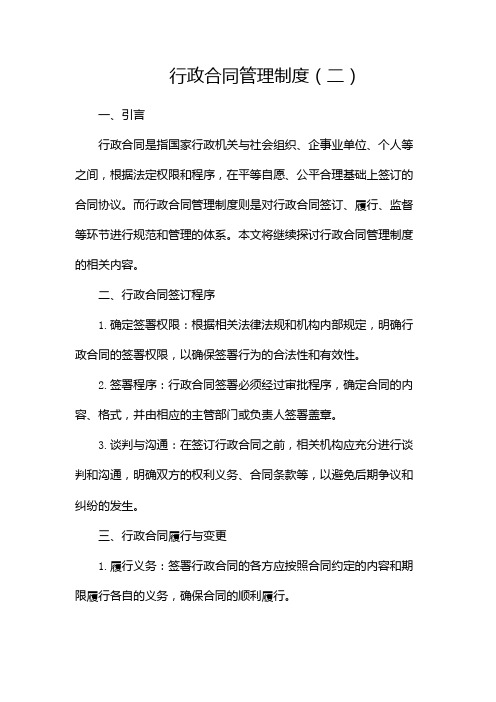 行政合同管理制度（二）

一、引言

行政合同是指国家行政机关与社会组织、企事业单位、个人等之间，根据法定权限和程序，在平等自愿、公平合理基础上签订的合同协议。而行政合同管理制度则是对行政合同签订、履行、监督等环节进行规范和管理的体系。本文将继续探讨行政合同管理制度的相关内容。

二、行政合同签订程序

1. 确定签署权限：根据相关法律法规和机构内部规定，明确行政合同的签署权限，以确保签署行为的合法性和有效性。

2. 签署程序：行政合同签署必须经过审批程序，确定合同的内容、格式，并由相应的主管部门或负责人签署盖章。

3. 谈判与沟通：在签订行政合同之前，相关机构应充分进行谈判和沟通，明确双方的权利义务、合同条款等，以避免后期争议和纠纷的发生。

三、行政合同履行与变更

1. 履行义务：签署行政合同的各方应按照合同约定的内容和期限履行各自的义务，确保合同的顺利履行。